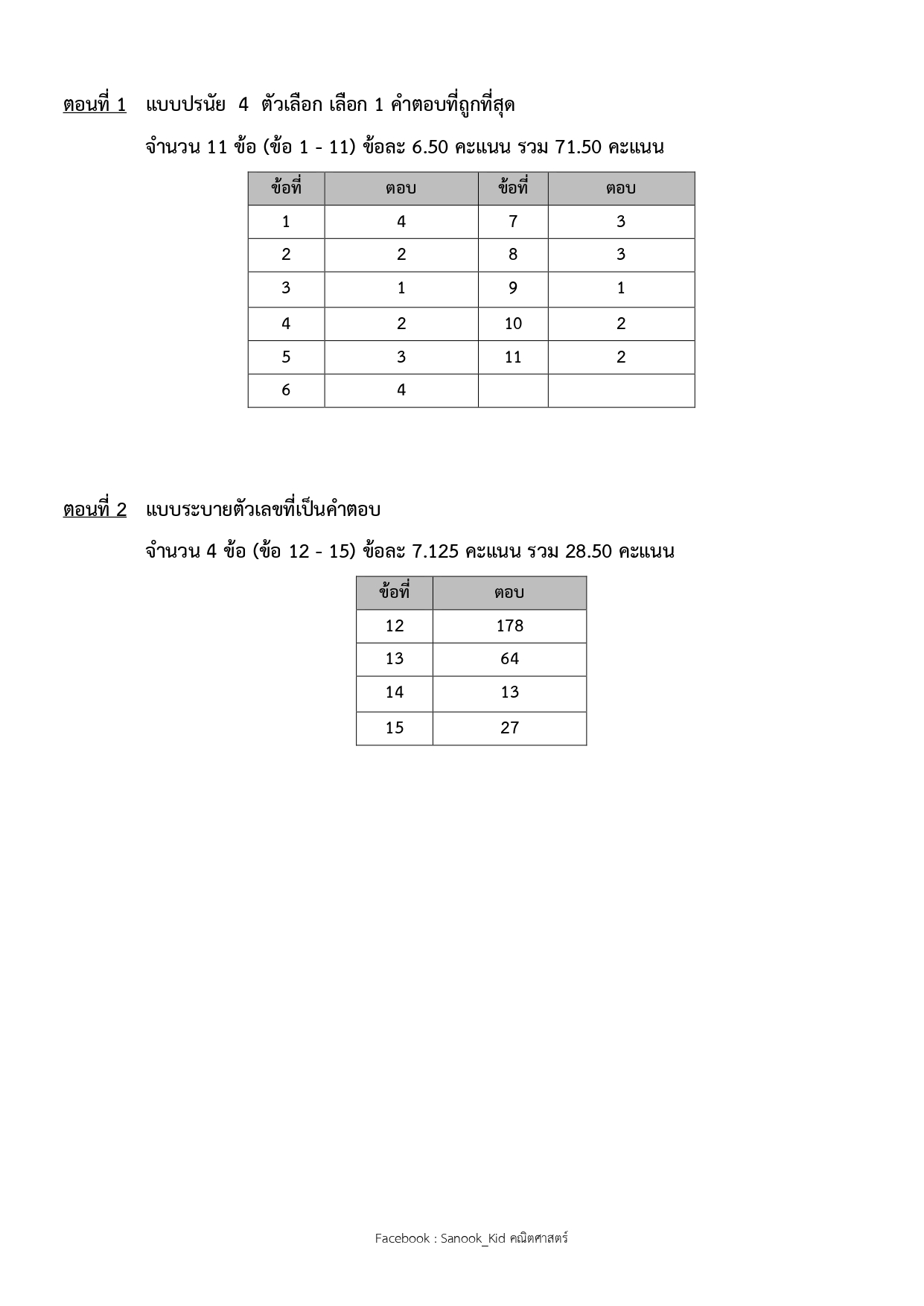 ตอนที่ 1 แบบปรนัย 4 ตัวเลือก เลือก 1 คำตอบที่ถูกที่สุด

จำนวน 11 ข้อ (ข้อ 1 - 11) ข้อละ 6.50 คะแนน รวม 71.50 คะแนน

| ข้อที่ | ตอบ | ข้อที่ | ตอบ |
|---|---|---|---|
| 1 | 4 | 7 | 3 |
| 2 | 2 | 8 | 3 |
| 3 | 1 | 9 | 1 |
| 4 | 2 | 10 | 2 |
| 5 | 3 | 11 | 2 |
| 6 | 4 | | |

ตอนที่ 2 แบบระบายตัวเลขที่เป็นคำตอบ

จำนวน 4 ข้อ (ข้อ 12 - 15) ข้อละ 7.125 คะแนน รวม 28.50 คะแนน

| ข้อที่ | ตอบ |
|---|---|
| 12 | 178 |
| 13 | 64 |
| 14 | 13 |
| 15 | 27 |

Facebook : Sanook_Kid คณิตศาสตร์